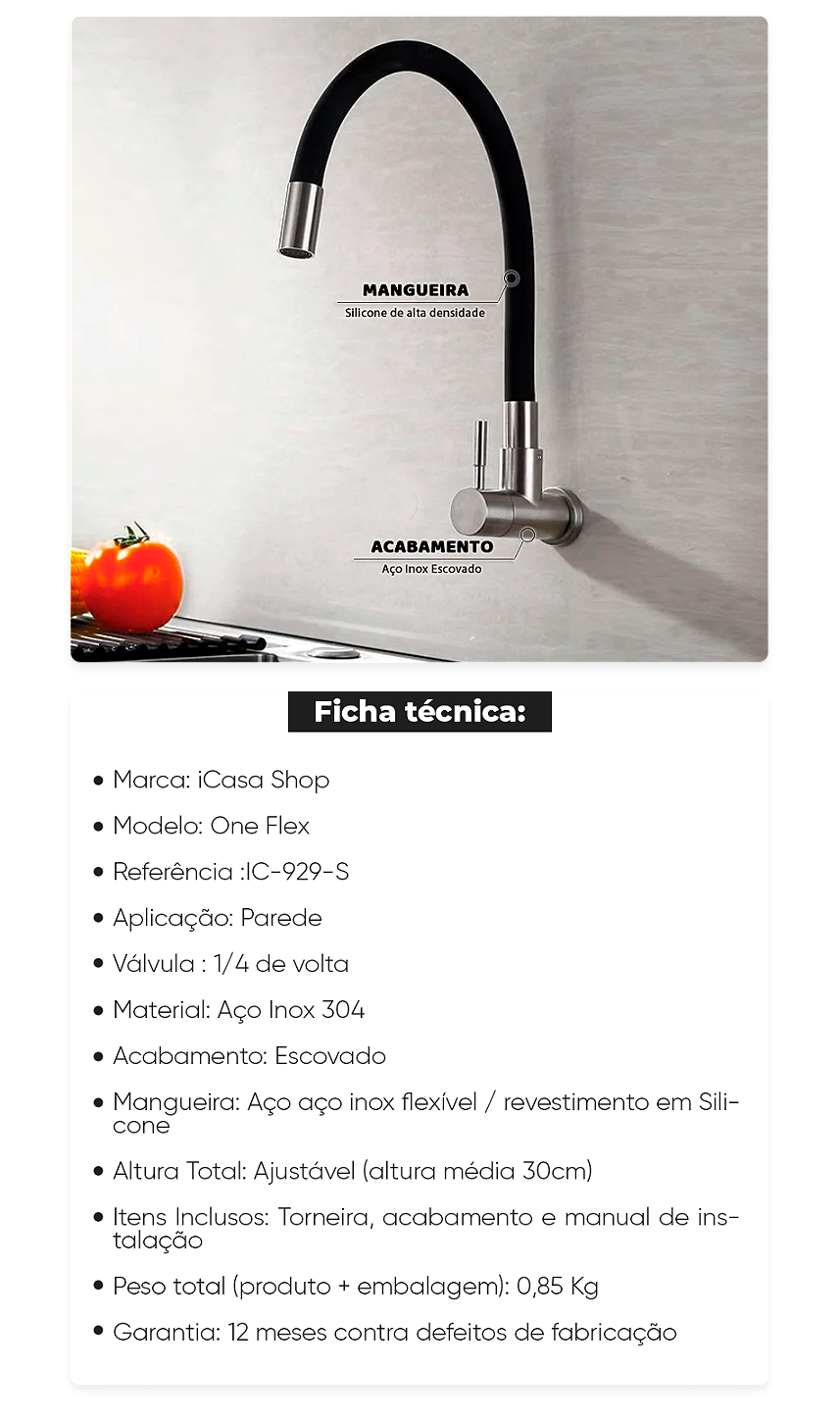 MANGUEIRA
Silicone de alta densidade

ACABAMENTO
Aço Inox Escovado

Ficha técnica:

• Marca: iCasa Shop
• Modelo: One Flex
• Referência :IC-929-S
• Aplicação: Parede
• Válvula : 1/4 de volta
• Material: Aço Inox 304
• Acabamento: Escovado
• Mangueira: Aço aço inox flexível / revestimento em Silicone
• Altura Total: Ajustável (altura média 30cm)
• Itens Inclusos: Torneira, acabamento e manual de instalação
• Peso total (produto + embalagem): 0,85 Kg
• Garantia: 12 meses contra defeitos de fabricação